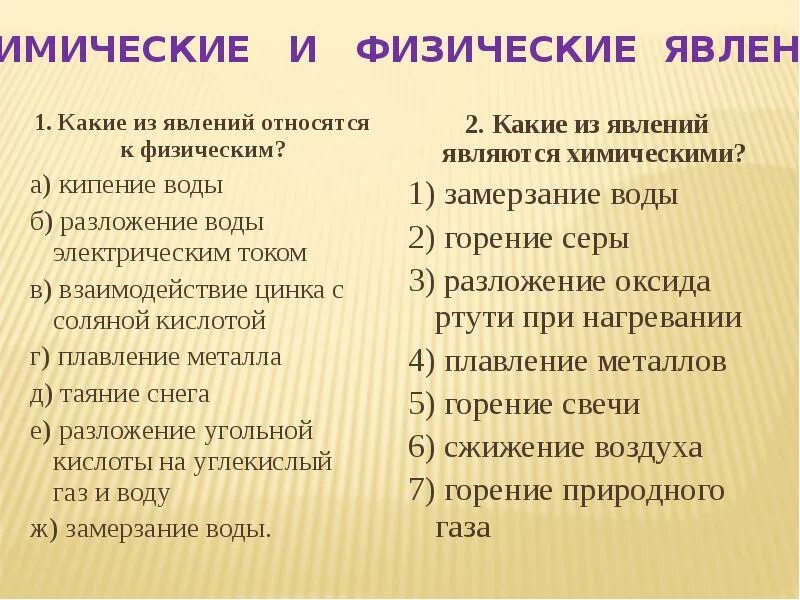 ИМИЧЕСКИЕ И ФИЗИЧЕСКИЕ ЯВЛЕН

1. Какие из явлений относятся к физическим?

а) кипение воды

б) разложение воды электрическим током

в) взаимодействие цинка с соляной кислотой

г) плавление металла

д) таяние снега

е) разложение угольной кислоты на углекислый газ и воду

ж) замерзание воды.

2. Какие из явлений являются химическими?

1) замерзание воды

2) горение серы

3) разложение оксида ртути при нагревании

4) плавление металлов

5) горение свечи

6) сжижение воздуха

7) горение природного газа